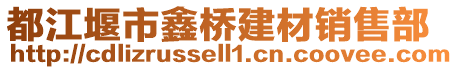 都江堰市鑫桥建材销售部
http://cdlizrussell1.cn.coovee.com